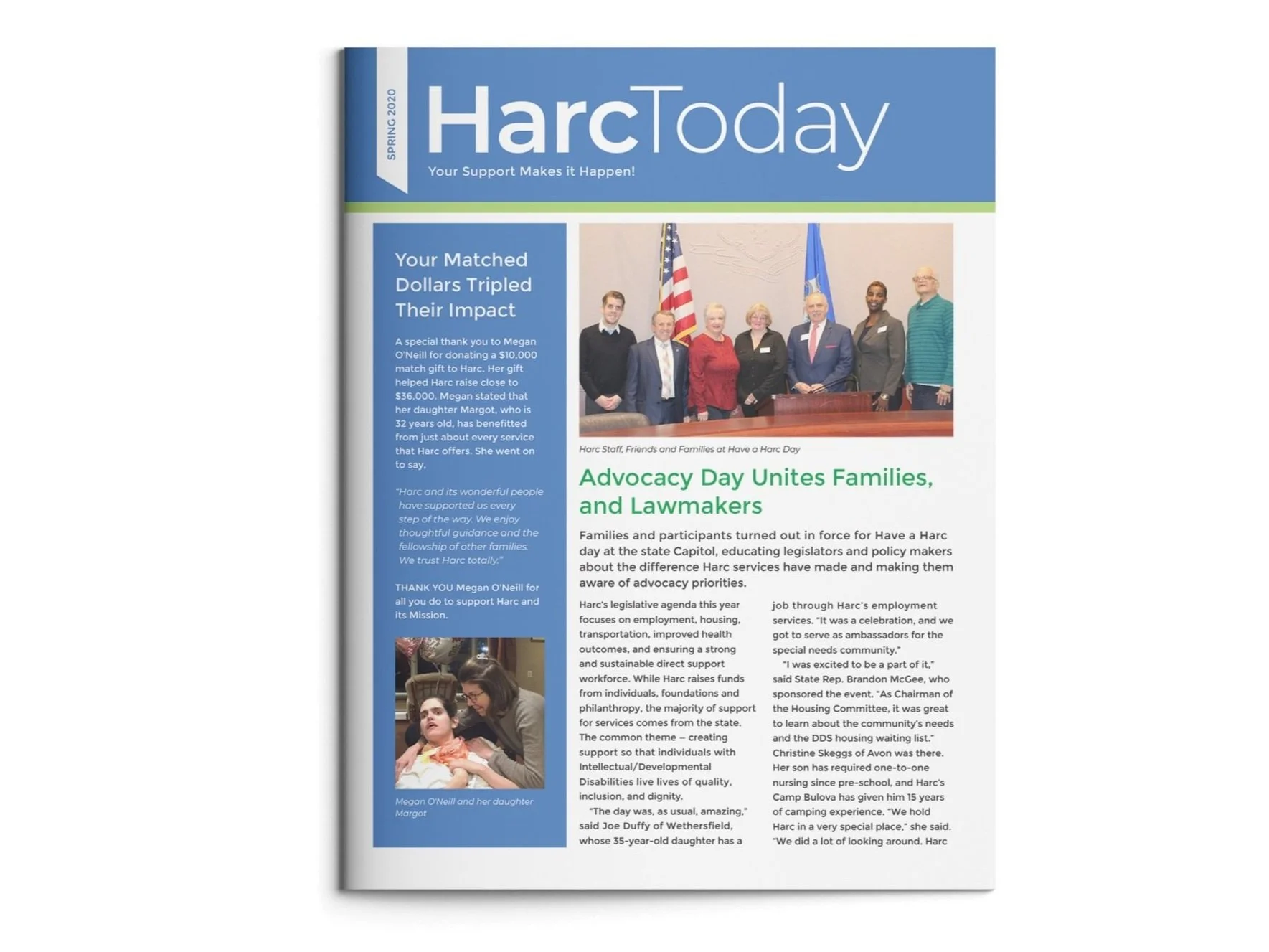 SPRING 2020

HarcToday

Your Support Makes it Happen!

Your Matched Dollars Tripled Their Impact

A special thank you to Megan O'Neill for donating a $10,000 match gift to Harc. Her gift helped Harc raise close to $36,000. Megan stated that her daughter Margot, who is 32 years old, has benefitted from just about every service that Harc offers. She went on to say,

"Harc and its wonderful people have supported us every step of the way. We enjoy thoughtful guidance and the fellowship of other families. We trust Harc totally."

THANK YOU Megan O'Neill for all you do to support Harc and its Mission.

Megan O'Neill and her daughter Margot

Harc Staff, Friends and Families at Have a Harc Day

Advocacy Day Unites Families, and Lawmakers

Families and participants turned out in force for Have a Harc day at the state Capitol, educating legislators and policy makers about the difference Harc services have made and making them aware of advocacy priorities.

Harc's legislative agenda this year focuses on employment, housing, transportation, improved health outcomes, and ensuring a strong and sustainable direct support workforce. While Harc raises funds from individuals, foundations and philanthropy, the majority of support for services comes from the state. The common theme – creating support so that individuals with Intellectual/Developmental Disabilities live lives of quality, inclusion, and dignity.

"The day was, as usual, amazing," said Joe Duffy of Wethersfield, whose 35-year-old daughter has a job through Harc's employment services. "It was a celebration, and we got to serve as ambassadors for the special needs community."

"I was excited to be a part of it," said State Rep. Brandon McGee, who sponsored the event. "As Chairman of the Housing Committee, it was great to learn about the community's needs and the DDS housing waiting list." Christine Skeggs of Avon was there. Her son has required one-to-one nursing since pre-school, and Harc's Camp Bulova has given him 15 years of camping experience. "We hold Harc in a very special place," she said. "We did a lot of looking around. Harc